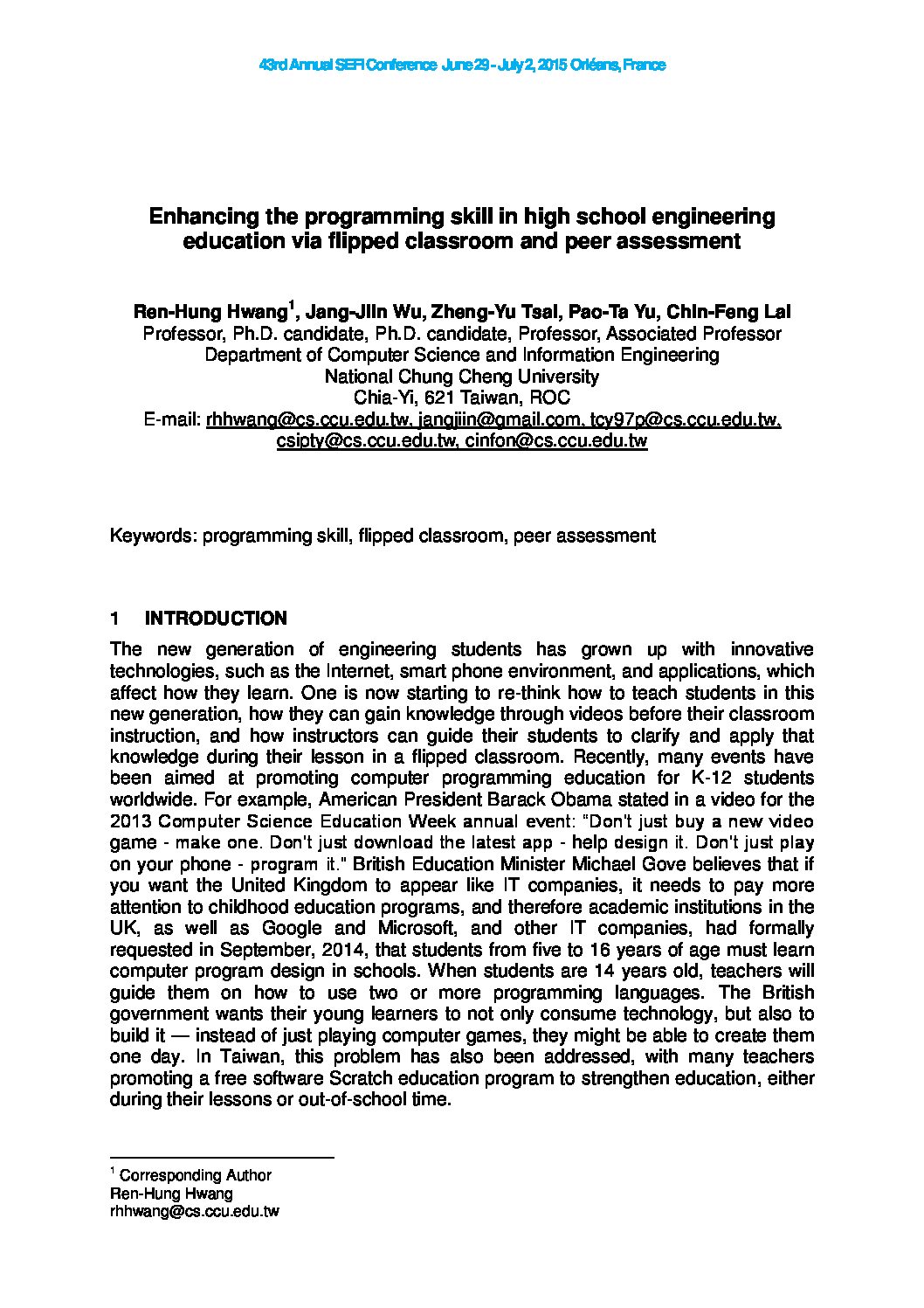 43rd Annual SEFI Conference June 29 - July 2, 2015 Orléans, France

Enhancing the programming skill in high school engineering education via flipped classroom and peer assessment

Ren-Hung Hwang$^1$, Jang-Jiin Wu, Zheng-Yu Tsai, Pao-Ta Yu, Chin-Feng Lai
Professor, Ph.D. candidate, Ph.D. candidate, Professor, Associated Professor
Department of Computer Science and Information Engineering
National Chung Cheng University
Chia-Yi, 621 Taiwan, ROC
E-mail: rhhwang@cs.ccu.edu.tw, jangjiin@gmail.com, tcy97p@cs.ccu.edu.tw, csipty@cs.ccu.edu.tw, cinfon@cs.ccu.edu.tw

Keywords: programming skill, flipped classroom, peer assessment

1 INTRODUCTION

The new generation of engineering students has grown up with innovative technologies, such as the Internet, smart phone environment, and applications, which affect how they learn. One is now starting to re-think how to teach students in this new generation, how they can gain knowledge through videos before their classroom instruction, and how instructors can guide their students to clarify and apply that knowledge during their lesson in a flipped classroom. Recently, many events have been aimed at promoting computer programming education for K-12 students worldwide. For example, American President Barack Obama stated in a video for the 2013 Computer Science Education Week annual event: "Don't just buy a new video game - make one. Don't just download the latest app - help design it. Don't just play on your phone - program it." British Education Minister Michael Gove believes that if you want the United Kingdom to appear like IT companies, it needs to pay more attention to childhood education programs, and therefore academic institutions in the UK, as well as Google and Microsoft, and other IT companies, had formally requested in September, 2014, that students from five to 16 years of age must learn computer program design in schools. When students are 14 years old, teachers will guide them on how to use two or more programming languages. The British government wants their young learners to not only consume technology, but also to build it — instead of just playing computer games, they might be able to create them one day. In Taiwan, this problem has also been addressed, with many teachers promoting a free software Scratch education program to strengthen education, either during their lessons or out-of-school time.

$^1$ Corresponding Author
Ren-Hung Hwang
rhhwang@cs.ccu.edu.tw